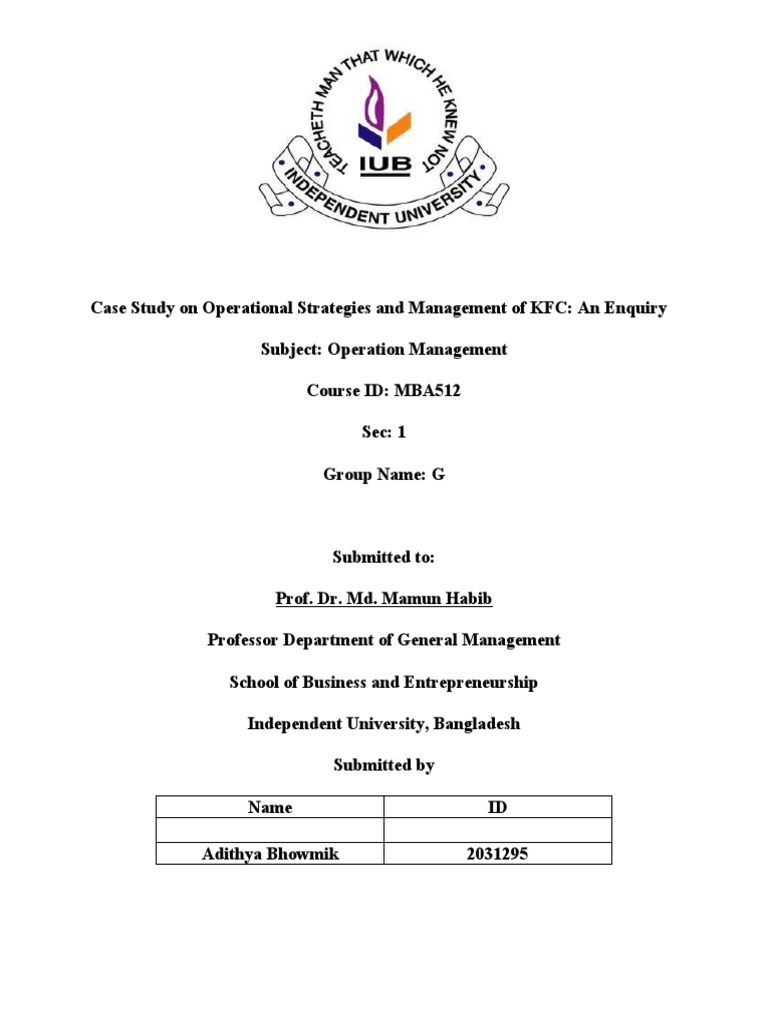 TEACHETH MAN THAT WHICH HE KNEW NOT

IUB

INDEPENDENT UNIVERSITY

Case Study on Operational Strategies and Management of KFC: An Enquiry

Subject: Operation Management

Course ID: MBA512

Sec: 1

Group Name: G

Submitted to:

Prof. Dr. Md. Mamun Habib

Professor Department of General Management

School of Business and Entrepreneurship

Independent University, Bangladesh

Submitted by

| Name | ID |
|---|---|
| | |
| Adithya Bhowmik | 2031295 |